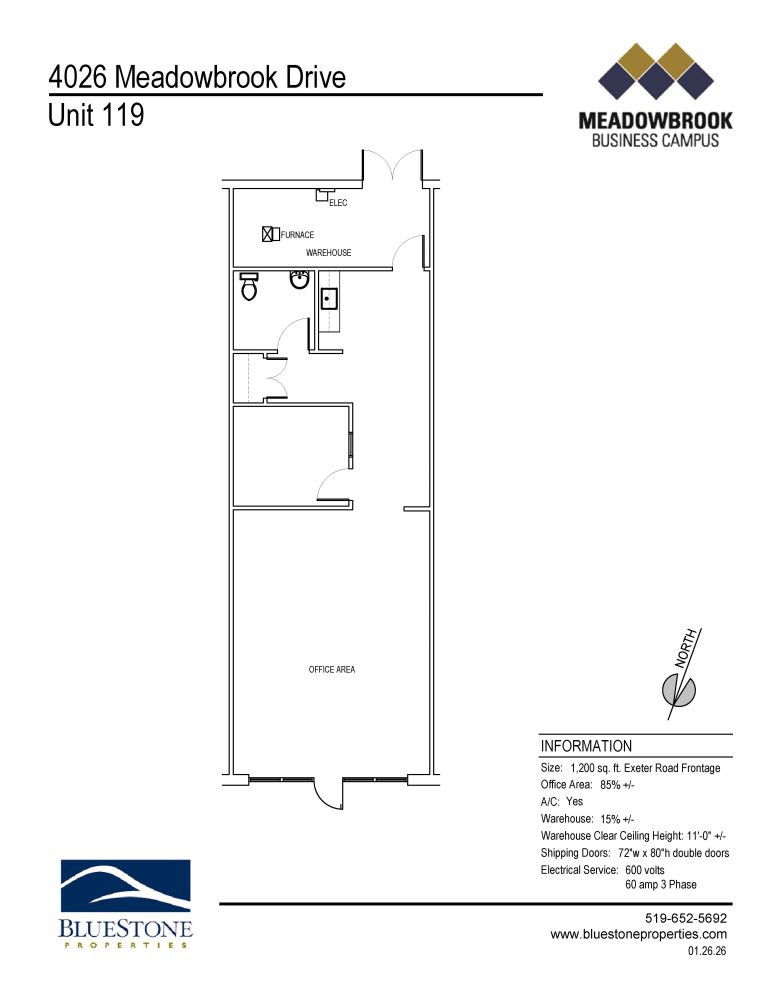 4026 Meadowbrook Drive
Unit 119

MEADOWBROOK
BUSINESS CAMPUS

ELEC
FURNACE
WAREHOUSE

OFFICE AREA

NORTH

INFORMATION
Size: 1,200 sq. ft. Exeter Road Frontage
Office Area: 85% +/-
A/C: Yes
Warehouse: 15% +/-
Warehouse Clear Ceiling Height: 11'-0" +/-
Shipping Doors: 72"w x 80"h double doors
Electrical Service: 600 volts
60 amp 3 Phase

BLUESTONE
PROPERTIES

519-652-5692
www.bluestoneproperties.com
01.26.26